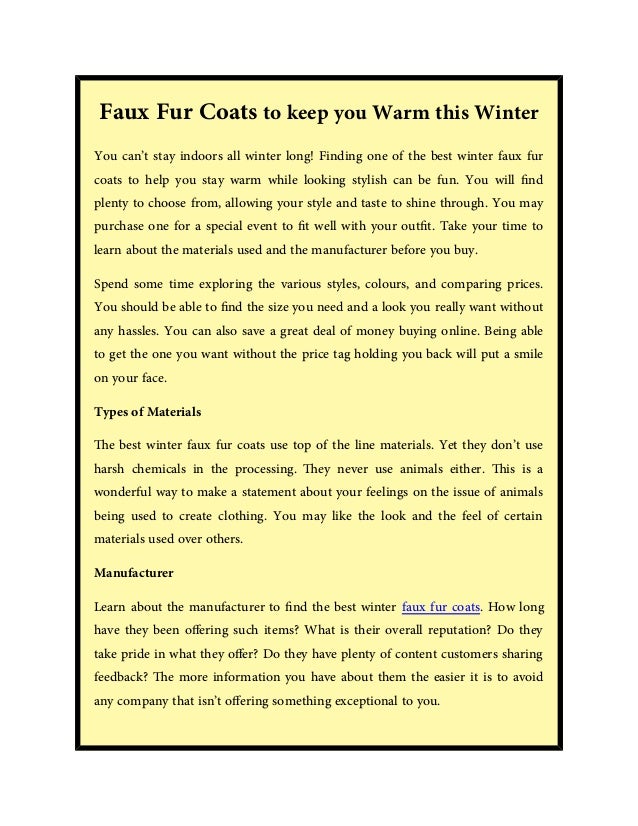 Faux Fur Coats to keep you Warm this Winter

You can't stay indoors all winter long! Finding one of the best winter faux fur coats to help you stay warm while looking stylish can be fun. You will find plenty to choose from, allowing your style and taste to shine through. You may purchase one for a special event to fit well with your outfit. Take your time to learn about the materials used and the manufacturer before you buy.

Spend some time exploring the various styles, colours, and comparing prices. You should be able to find the size you need and a look you really want without any hassles. You can also save a great deal of money buying online. Being able to get the one you want without the price tag holding you back will put a smile on your face.

Types of Materials

The best winter faux fur coats use top of the line materials. Yet they don't use harsh chemicals in the processing. They never use animals either. This is a wonderful way to make a statement about your feelings on the issue of animals being used to create clothing. You may like the look and the feel of certain materials used over others.

Manufacturer

Learn about the manufacturer to find the best winter faux fur coats. How long have they been offering such items? What is their overall reputation? Do they take pride in what they offer? Do they have plenty of content customers sharing feedback? The more information you have about them the easier it is to avoid any company that isn't offering something exceptional to you.